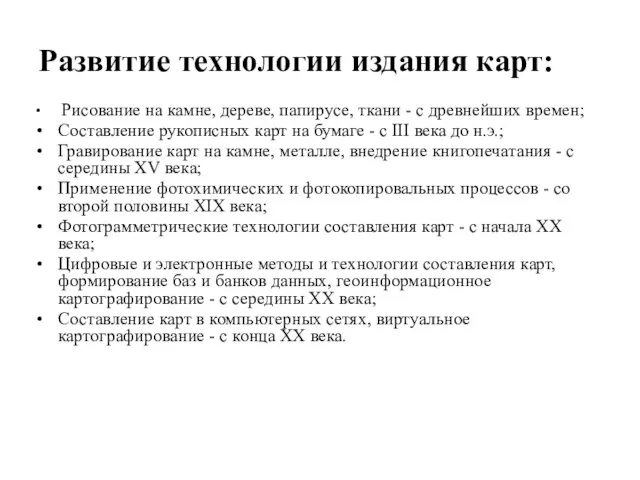 Развитие технологии издания карт:

• Рисование на камне, дереве, папирусе, ткани - с древнейших времен;
• Составление рукописных карт на бумаге - с III века до н.э.;
• Гравирование карт на камне, металле, внедрение книгопечатания - с середины XV века;
• Применение фотохимических и фотокопировальных процессов - со второй половины XIX века;
• Фотограмметрические технологии составления карт - с начала XX века;
• Цифровые и электронные методы и технологии составления карт, формирование баз и банков данных, геоинформационное картографирование - с середины XX века;
• Составление карт в компьютерных сетях, виртуальное картографирование - с конца XX века.